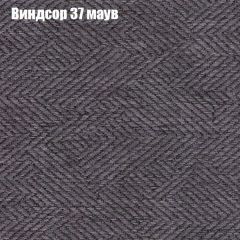 Виндсор 37 маув